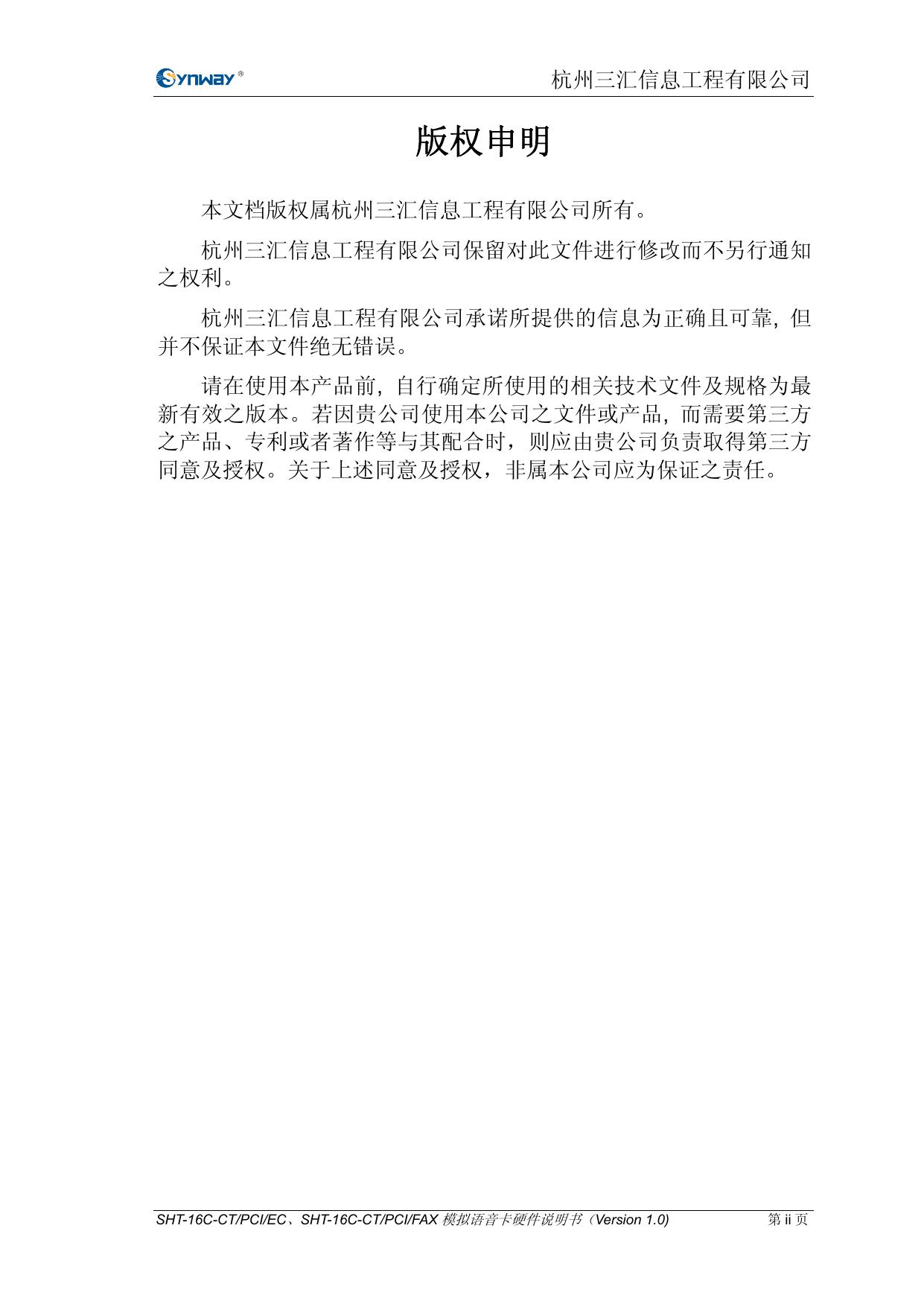 Synway®

杭州三汇信息工程有限公司

版权申明

本文档版权属杭州三汇信息工程有限公司所有。

杭州三汇信息工程有限公司保留对此文件进行修改而不另行通知之权利。

杭州三汇信息工程有限公司承诺所提供的信息为正确且可靠，但并不保证本文件绝无错误。

请在使用本产品前，自行确定所使用的相关技术文件及规格为最新有效之版本。若因贵公司使用本公司之文件或产品，而需要第三方之产品、专利或者著作等与其配合时，则应由贵公司负责取得第三方同意及授权。关于上述同意及授权，非属本公司应为保证之责任。

SHT-16C-CT/PCI/EC、SHT-16C-CT/PCI/FAX模拟语音卡硬件说明书（Version 1.0）

第ii页